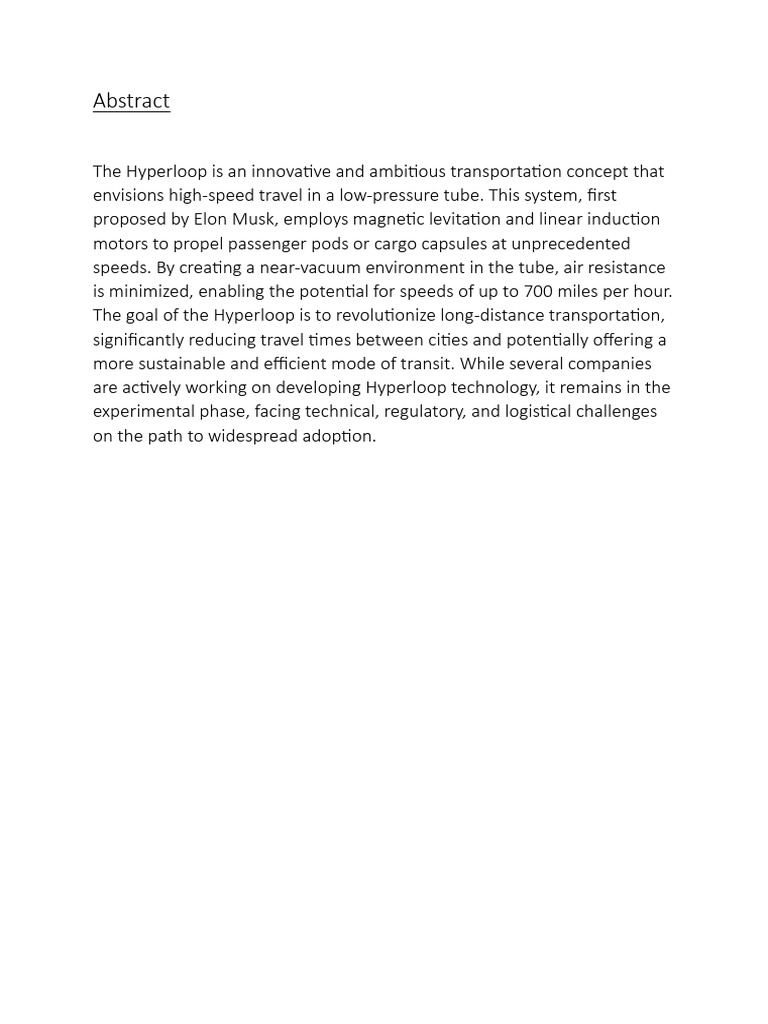 Abstract

The Hyperloop is an innovative and ambitious transportation concept that envisions high-speed travel in a low-pressure tube. This system, first proposed by Elon Musk, employs magnetic levitation and linear induction motors to propel passenger pods or cargo capsules at unprecedented speeds. By creating a near-vacuum environment in the tube, air resistance is minimized, enabling the potential for speeds of up to 700 miles per hour. The goal of the Hyperloop is to revolutionize long-distance transportation, significantly reducing travel times between cities and potentially offering a more sustainable and efficient mode of transit. While several companies are actively working on developing Hyperloop technology, it remains in the experimental phase, facing technical, regulatory, and logistical challenges on the path to widespread adoption.